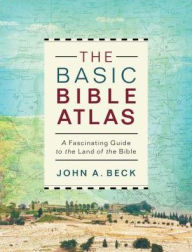 THE
BASIC
BIBLE
ATLAS

A Fascinating Guide to the Land of the Bible

JOHN A. BECK